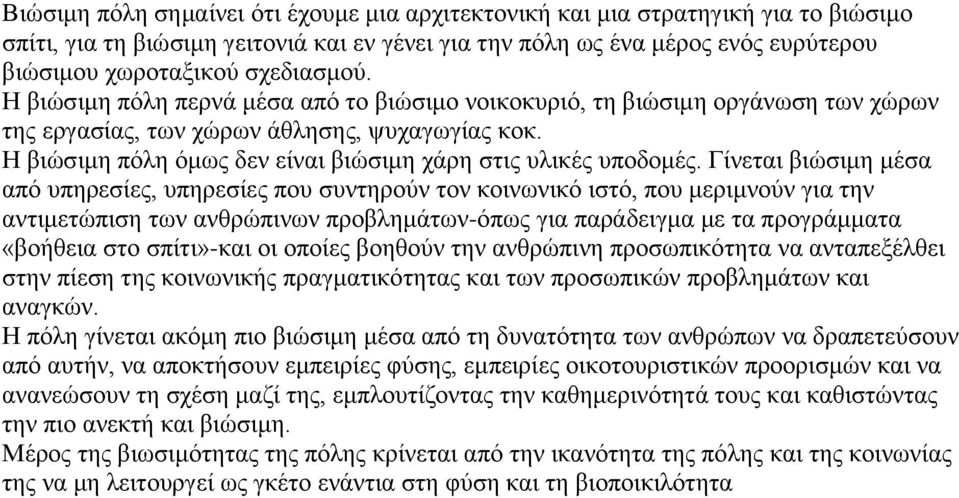 Βιώσιμη πόλη σημαίνει ότι έχουμε μια αρχιτεκτονική και μια στρατηγική για το βιώσιμο σπίτι, για τη βιώσιμη γειτονιά και εν γένει για την πόλη ως ένα μέρος ενός ευρύτερου βιώσιμου χωροταξικού σχεδιασμού.
Η βιώσιμη πόλη περνά μέσα από το βιώσιμο νοικοκυριό, τη βιώσιμη οργάνωση των χώρων της εργασίας, των χώρων άθλησης, ψυχαγωγίας κοκ.
Η βιώσιμη πόλη όμως δεν είναι βιώσιμη χάρη στις υλικές υποδομές. Γίνεται βιώσιμη μέσα από υπηρεσίες, υπηρεσίες που συντηρούν τον κοινωνικό ιστό, που μεριμνούν για την αντιμετώπιση των ανθρώπινων προβλημάτων-όπως για παράδειγμα με τα προγράμματα «βοήθεια στο σπίτι»-και οι οποίες βοηθούν την ανθρώπινη προσωπικότητα να ανταπεξέλθει στην πίεση της κοινωνικής πραγματικότητας και των προσωπικών προβλημάτων και αναγκών.
Η πόλη γίνεται ακόμη πιο βιώσιμη μέσα από τη δυνατότητα των ανθρώπων να δραπετεύσουν από αυτήν, να αποκτήσουν εμπειρίες φύσης, εμπειρίες οικοτουριστικών προορισμών και να ανανεώσουν τη σχέση μαζί της, εμπλουτίζοντας την καθημερινότητά τους και καθιστώντας την πιο ανεκτή και βιώσιμη.
Μέρος της βιωσιμότητας της πόλης κρίνεται από την ικανότητα της πόλης και της κοινωνίας της να μη λειτουργεί ως γκέτο ενάντια στη φύση και τη βιοποικιλότητα